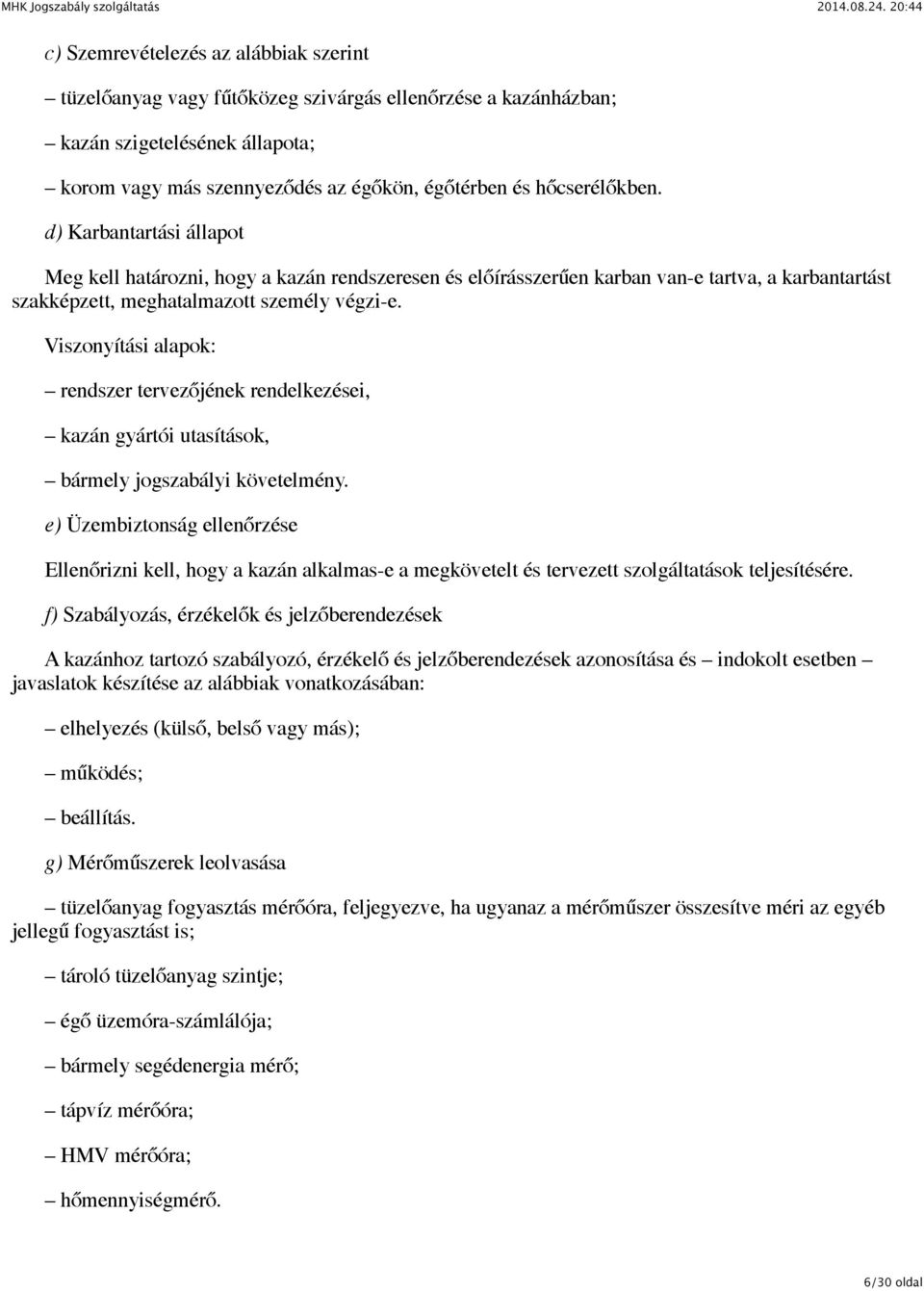 MHK Jogszabály szolgáltatás 2014.08.24. 20:44

c) Szemrevételezés az alábbiak szerint

– tüzelőanyag vagy fűtőközeg szivárgás ellenőrzése a kazánházban;

– kazán szigetelésének állapota;

– korom vagy más szennyeződés az égőkön, égőtérben és hőcserélőkben.

d) Karbantartási állapot

Meg kell határozni, hogy a kazán rendszeresen és előírásszerűen karban van-e tartva, a karbantartást szakképzett, meghatalmazott személy végzi-e.

Viszonyítási alapok:

– rendszer tervezőjének rendelkezései,

– kazán gyártói utasítások,

– bármely jogszabályi követelmény.

e) Üzembiztonság ellenőrzése

Ellenőrizni kell, hogy a kazán alkalmas-e a megkövetelt és tervezett szolgáltatások teljesítésére.

f) Szabályozás, érzékelők és jelzőberendezések

A kazánhoz tartozó szabályozó, érzékelő és jelzőberendezések azonosítása és – indokolt esetben – javaslatok készítése az alábbiak vonatkozásában:

– elhelyezés (külső, belső vagy más);

– működés;

– beállítás.

g) Mérőműszerek leolvasása

– tüzelőanyag fogyasztás mérőóra, feljegyezve, ha ugyanaz a mérőműszer összesítve méri az egyéb jellegű fogyasztást is;

– tároló tüzelőanyag szintje;

– égő üzemóra-számlálója;

– bármely segédenergia mérő;

– tápvíz mérőóra;

– HMV mérőóra;

– hőmennyiségmérő.

6/30 oldal